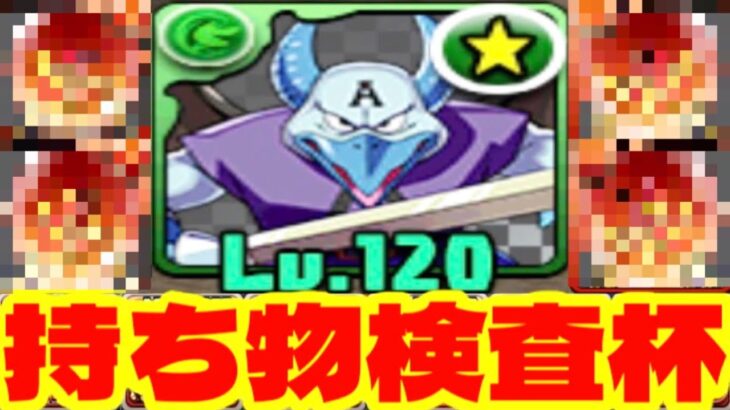 A

Lv.120

持ち物検査杯